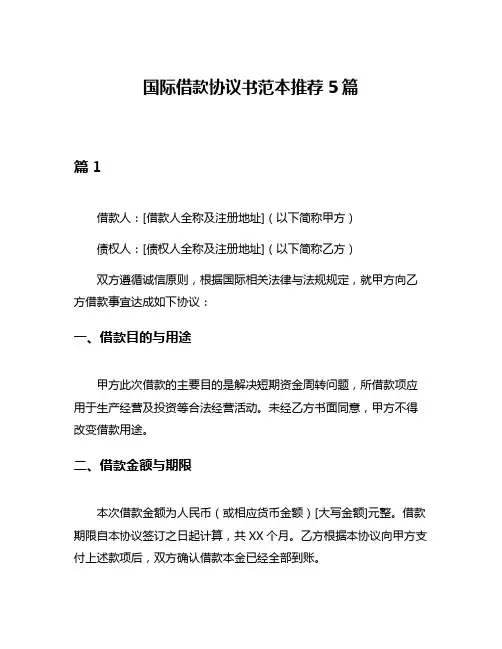 国际借款协议书范本推荐 5 篇

篇 1

借款人：[借款人全称及注册地址]（以下简称甲方）

债权人：[债权人全称及注册地址]（以下简称乙方）

双方遵循诚信原则，根据国际相关法律与法规规定，就甲方向乙方借款事宜达成如下协议：

一、借款目的与用途

甲方此次借款的主要目的是解决短期资金周转问题，所借款项应用于生产经营及投资等合法经营活动。未经乙方书面同意，甲方不得改变借款用途。

二、借款金额与期限

本次借款金额为人民币（或相应货币金额）[大写金额]元整。借款期限自本协议签订之日起计算，共 XX 个月。乙方根据本协议向甲方支付上述款项后，双方确认借款本金已经全部到账。